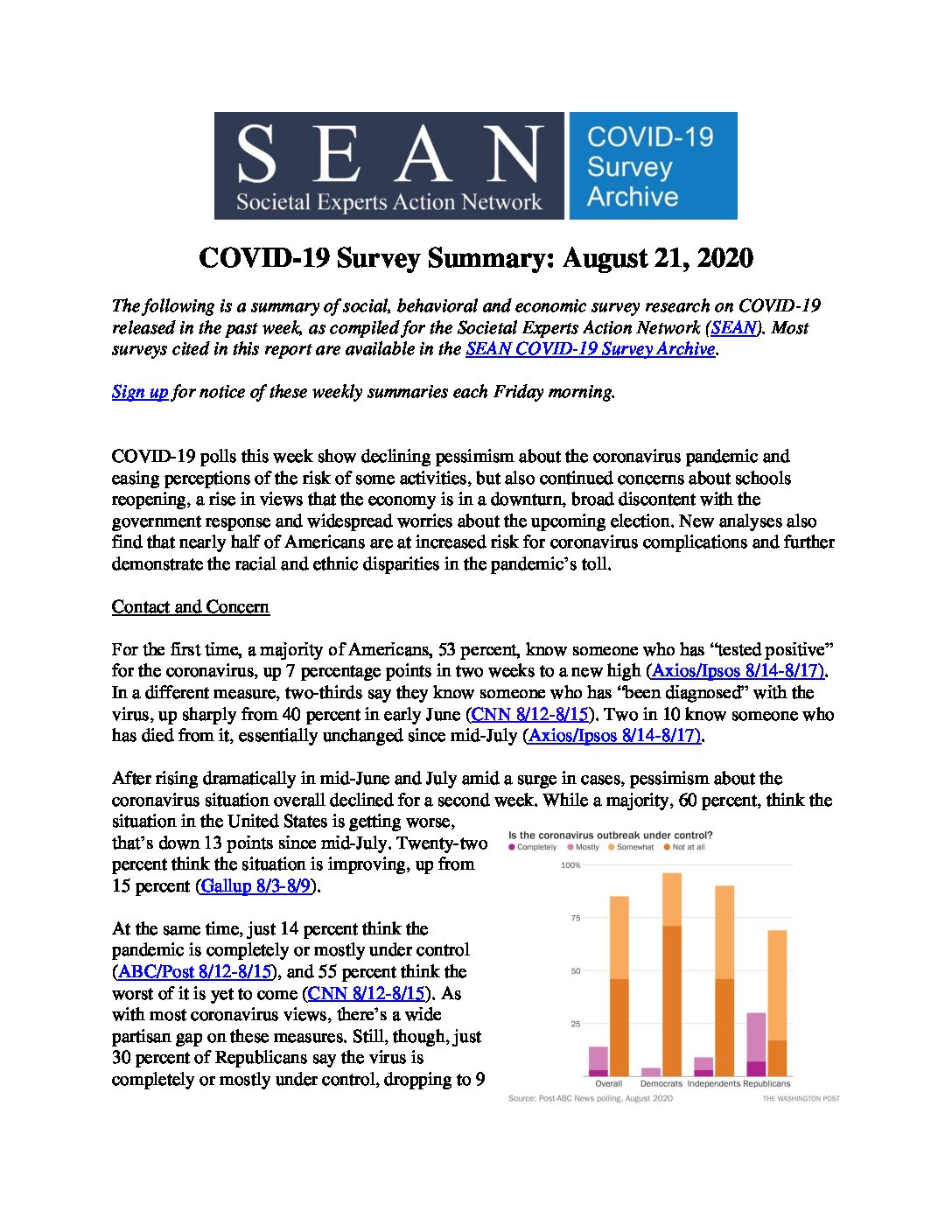 SEAN
Societal Experts Action Network

COVID-19 Survey Archive

COVID-19 Survey Summary: August 21, 2020

The following is a summary of social, behavioral and economic survey research on COVID-19 released in the past week, as compiled for the Societal Experts Action Network (SEAN). Most surveys cited in this report are available in the SEAN COVID-19 Survey Archive.

Sign up for notice of these weekly summaries each Friday morning.

COVID-19 polls this week show declining pessimism about the coronavirus pandemic and easing perceptions of the risk of some activities, but also continued concerns about schools reopening, a rise in views that the economy is in a downturn, broad discontent with the government response and widespread worries about the upcoming election. New analyses also find that nearly half of Americans are at increased risk for coronavirus complications and further demonstrate the racial and ethnic disparities in the pandemic's toll.

Contact and Concern

For the first time, a majority of Americans, 53 percent, know someone who has "tested positive" for the coronavirus, up 7 percentage points in two weeks to a new high (Axios/Ipsos 8/14-8/17). In a different measure, two-thirds say they know someone who has "been diagnosed" with the virus, up sharply from 40 percent in early June (CNN 8/12-8/15). Two in 10 know someone who has died from it, essentially unchanged since mid-July (Axios/Ipsos 8/14-8/17).

After rising dramatically in mid-June and July amid a surge in cases, pessimism about the coronavirus situation overall declined for a second week. While a majority, 60 percent, think the situation in the United States is getting worse, that's down 13 points since mid-July. Twenty-two percent think the situation is improving, up from 15 percent (Gallup 8/3-8/9).

At the same time, just 14 percent think the pandemic is completely or mostly under control (ABC/Post 8/12-8/15), and 55 percent think the worst of it is yet to come (CNN 8/12-8/15). As with most coronavirus views, there's a wide partisan gap on these measures. Still, though, just 30 percent of Republicans say the virus is completely or mostly under control, dropping to 9

Is the coronavirus outbreak under control?
Completely Mostly Somewhat Not at all
100%
75
50
25
Overall Democrats Independents Republicans
Source: Post-ABC News polling, August 2020
THE WASHINGTON POST